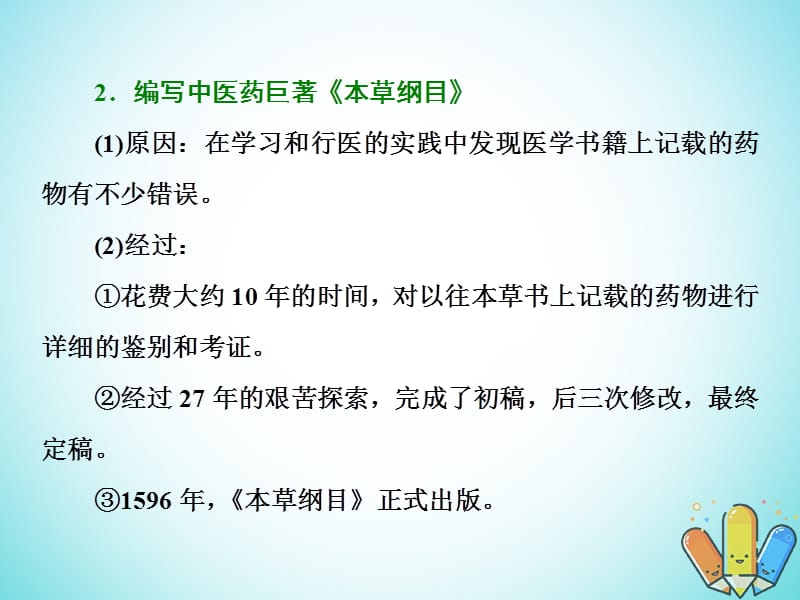 2．编写中医药巨著《本草纲目》

(1)原因：在学习和行医的实践中发现医学书籍上记载的药物有不少错误。

(2)经过：

①花费大约 10 年的时间，对以往本草书上记载的药物进行详细的鉴别和考证。

②经过 27 年的艰苦探索，完成了初稿，后三次修改，最终定稿。

③1596 年，《本草纲目》正式出版。